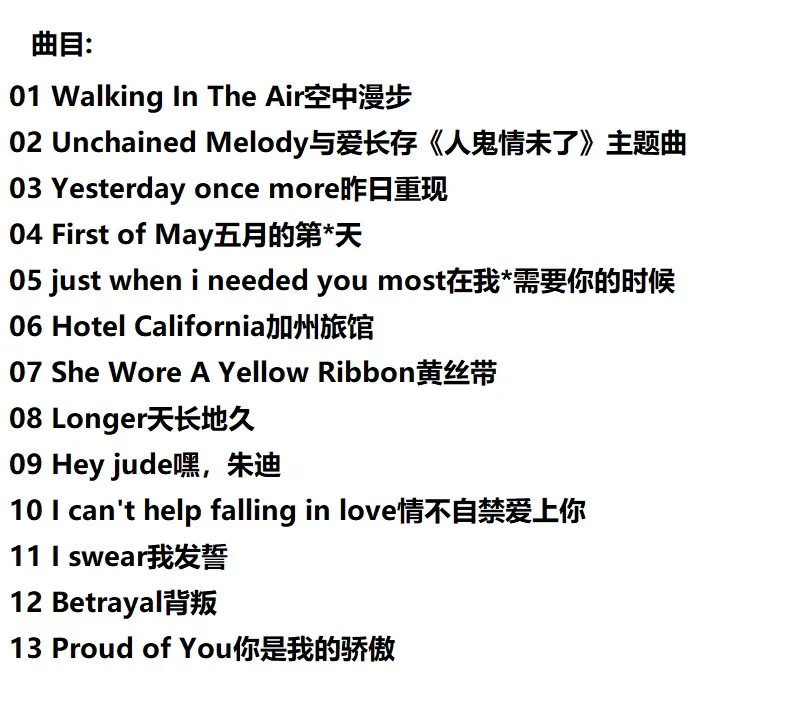 曲目:

01 Walking In The Air空中漫步

02 Unchained Melody与爱长存《人鬼情未了》主题曲

03 Yesterday once more昨日重现

04 First of May五月的第*天

05 just when i needed you most在我*需要你的时候

06 Hotel California加州旅馆

07 She Wore A Yellow Ribbon黄丝带

08 Longer天长地久

09 Hey jude嘿，朱迪

10 I can't help falling in love情不自禁爱上你

11 I swear我发誓

12 Betrayal背叛

13 Proud of You你是我的骄傲